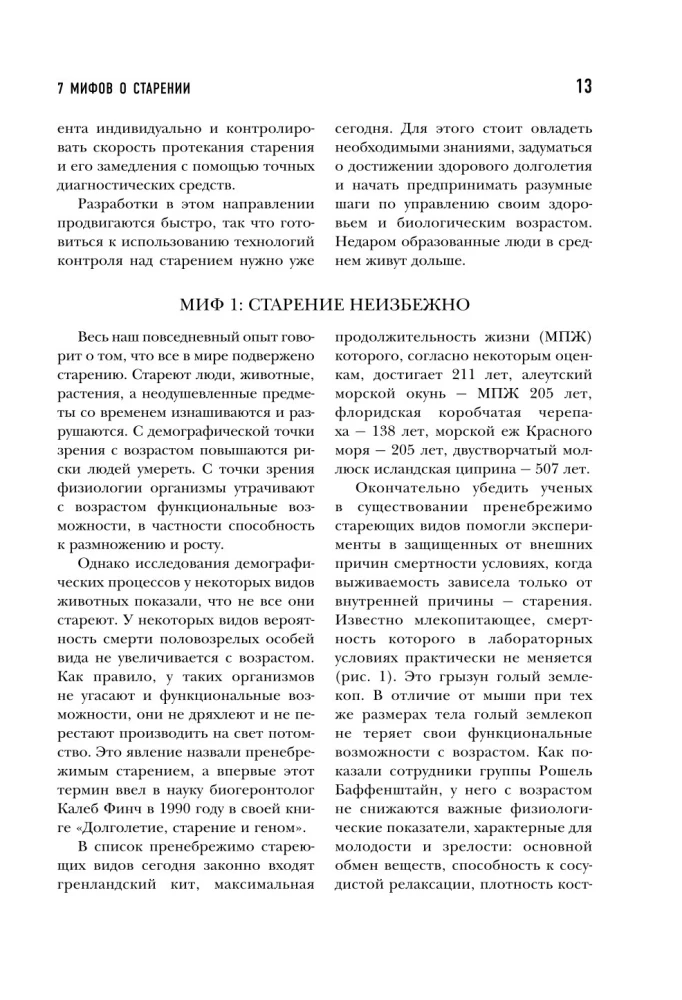 7 МИФОВ О СТАРЕНИИ

13

ента индивидуально и контролировать скорость протекания старения и его замедления с помощью точных диагностических средств.

Разработки в этом направлении продвигаются быстро, так что готовиться к использованию технологий контроля над старением нужно уже сегодня. Для этого стоит овладеть необходимыми знаниями, задуматься о достижении здорового долголетия и начать предпринимать разумные шаги по управлению своим здоровьем и биологическим возрастом. Недаром образованные люди в среднем живут дольше.

МИФ 1: СТАРЕНИЕ НЕИЗБЕЖНО

Весь наш повседневный опыт говорит о том, что все в мире подвержено старению. Стареют люди, животные, растения, а неодушевленные предметы со временем изнашиваются и разрушаются. С демографической точки зрения с возрастом повышаются риски людей умереть. С точки зрения физиологии организмы утрачивают с возрастом функциональные возможности, в частности способность к размножению и росту.

Однако исследования демографических процессов у некоторых видов животных показали, что не все они стареют. У некоторых видов вероятность смерти половозрелых особей вида не увеличивается с возрастом. Как правило, у таких организмов не угасают и функциональные возможности, они не дряхлеют и не перестают производить на свет потомство. Это явление назвали пренебрежимым старением, а впервые этот термин ввел в науку биогеронтолог Калеб Финч в 1990 году в своей книге «Долголетие, старение и геном».

В список пренебрежимо стареющих видов сегодня законно входят гренландский кит, максимальная продолжительность жизни (МПЖ) которого, согласно некоторым оценкам, достигает 211 лет, алеутский морской окунь — МПЖ 205 лет, флоридская коробчатая черепаха — 138 лет, морской еж Красного моря — 205 лет, двустворчатый моллюск исландская циприна — 507 лет.

Окончательно убедить ученых в существовании пренебрежимо стареющих видов помогли эксперименты в защищенных от внешних причин смертности условиях, когда выживаемость зависела только от внутренней причины — старения. Известно млекопитающее, смертность которого в лабораторных условиях практически не меняется (рис. 1). Это грызун голый землекоп. В отличие от мыши при тех же размерах тела голый землекоп не теряет свои функциональные возможности с возрастом. Как показали сотрудники группы Рошель Баффенштайн, у него с возрастом не снижаются важные физиологические показатели, характерные для молодости и зрелости: основной обмен веществ, способность к сосудистой релаксации, плотность кост-